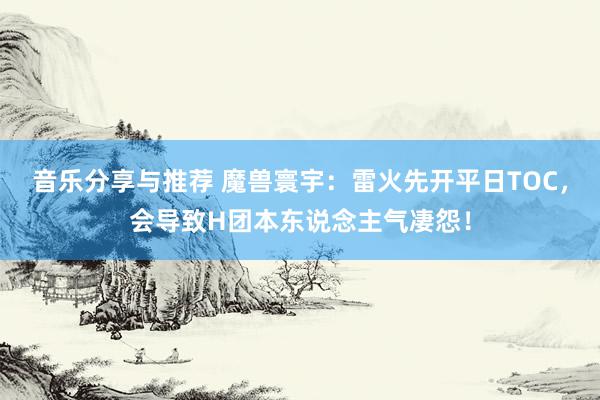 音乐分享与推荐 魔兽寰宇：雷火先开平日TOC，会导致H团本东说念主气凄怨！